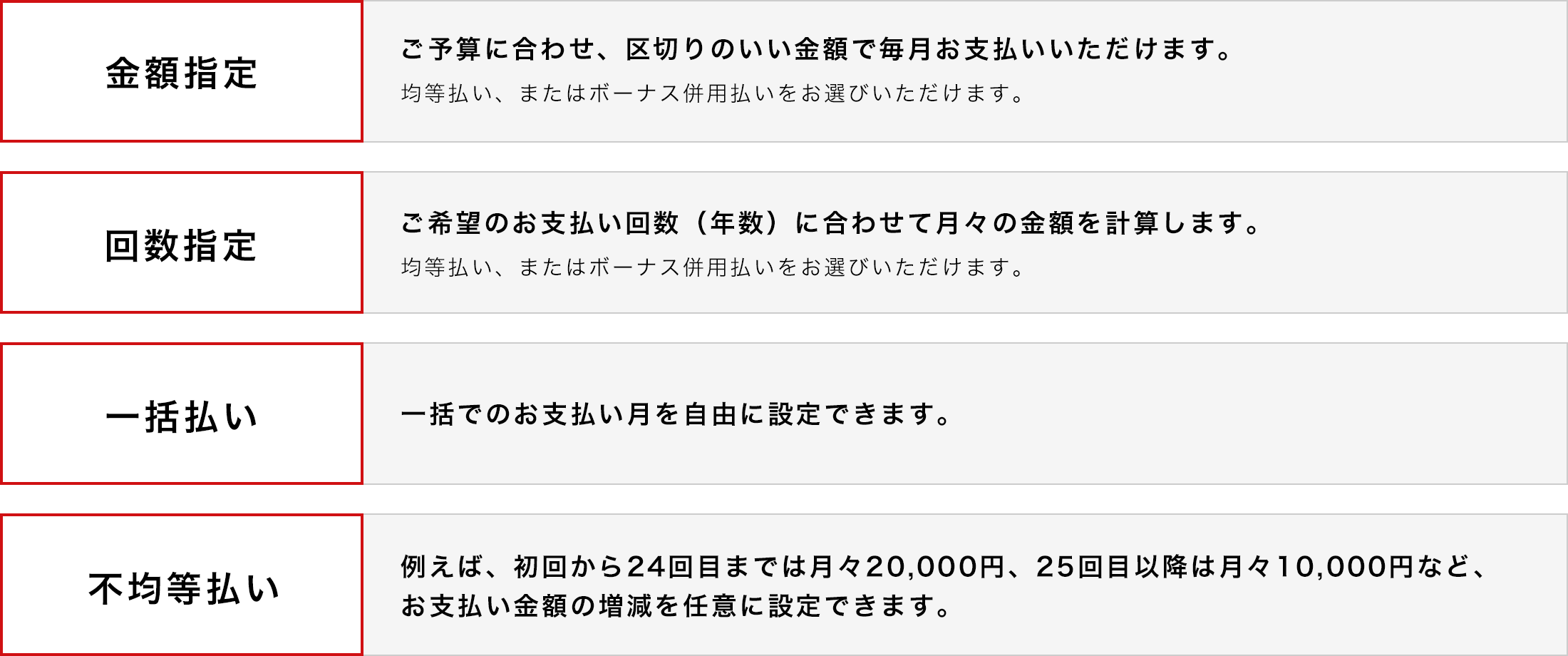 金額指定

ご予算に合わせ、区切りのいい金額で毎月お支払いいただけます。
均等払い、またはボーナス併用払いをお選びいただけます。

回数指定

ご希望のお支払い回数（年数）に合わせて月々の金額を計算します。
均等払い、またはボーナス併用払いをお選びいただけます。

一括払い

一括でのお支払い月を自由に設定できます。

不均等払い

例えば、初回から24回目までは月々20,000円、25回目以降は月々10,000円など、お支払い金額の増減を任意に設定できます。